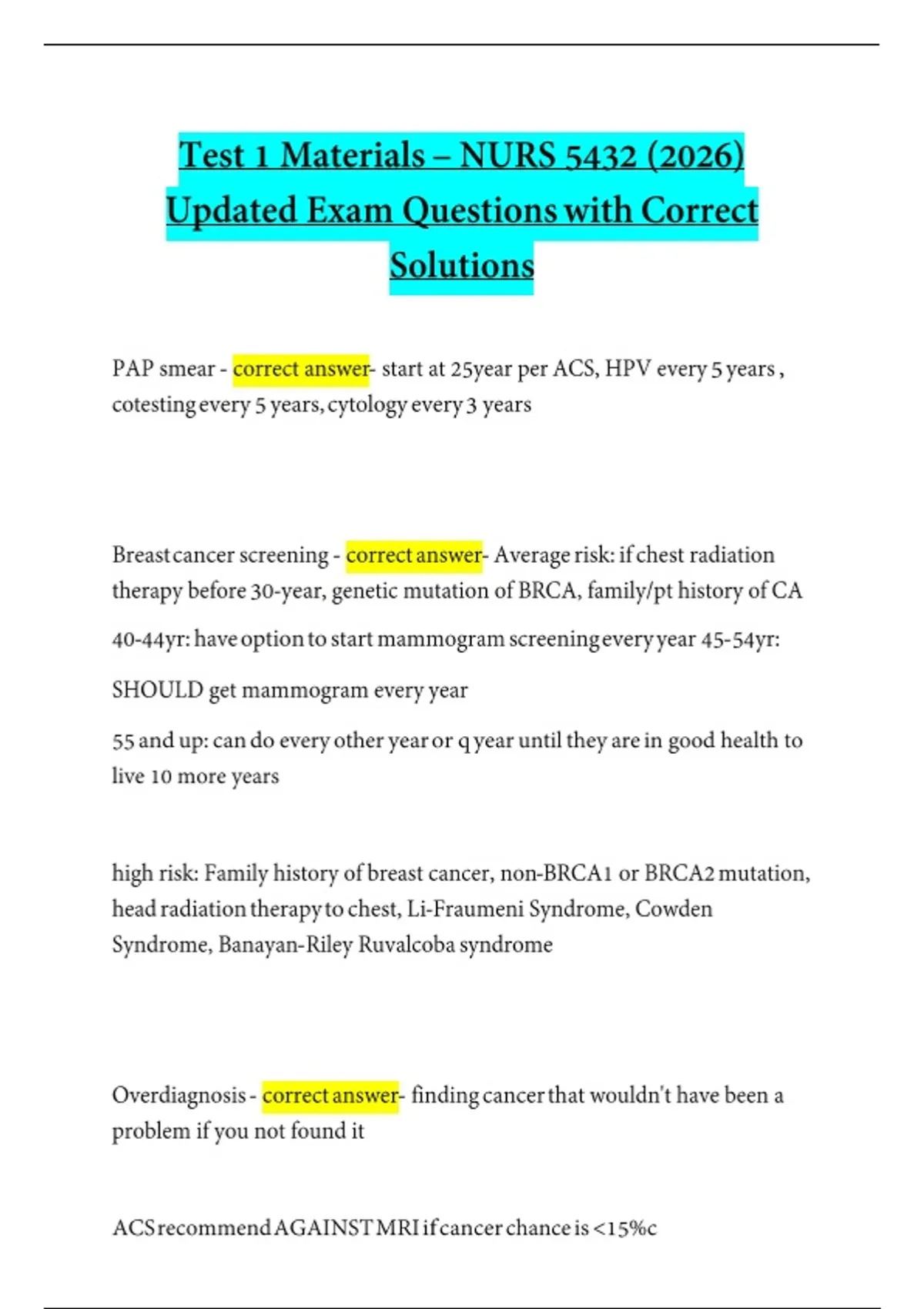 Test 1 Materials – NURS 5432 (2026) Updated Exam Questions with Correct Solutions

PAP smear - correct answer- start at 25year per ACS, HPV every 5 years , cotesting every 5 years, cytology every 3 years

Breast cancer screening - correct answer- Average risk: if chest radiation therapy before 30-year, genetic mutation of BRCA, family/pt history of CA

40-44yr: have option to start mammogram screening every year 45-54yr:

SHOULD get mammogram every year

55 and up: can do every other year or q year until they are in good health to live 10 more years

high risk: Family history of breast cancer, non-BRCA1 or BRCA2 mutation, head radiation therapy to chest, Li-Fraumeni Syndrome, Cowden Syndrome, Banayan-Riley Ruvalcoba syndrome

Overdiagnosis - correct answer- finding cancer that wouldn't have been a problem if you not found it

ACS recommend AGAINST MRI if cancer chance is <15%c